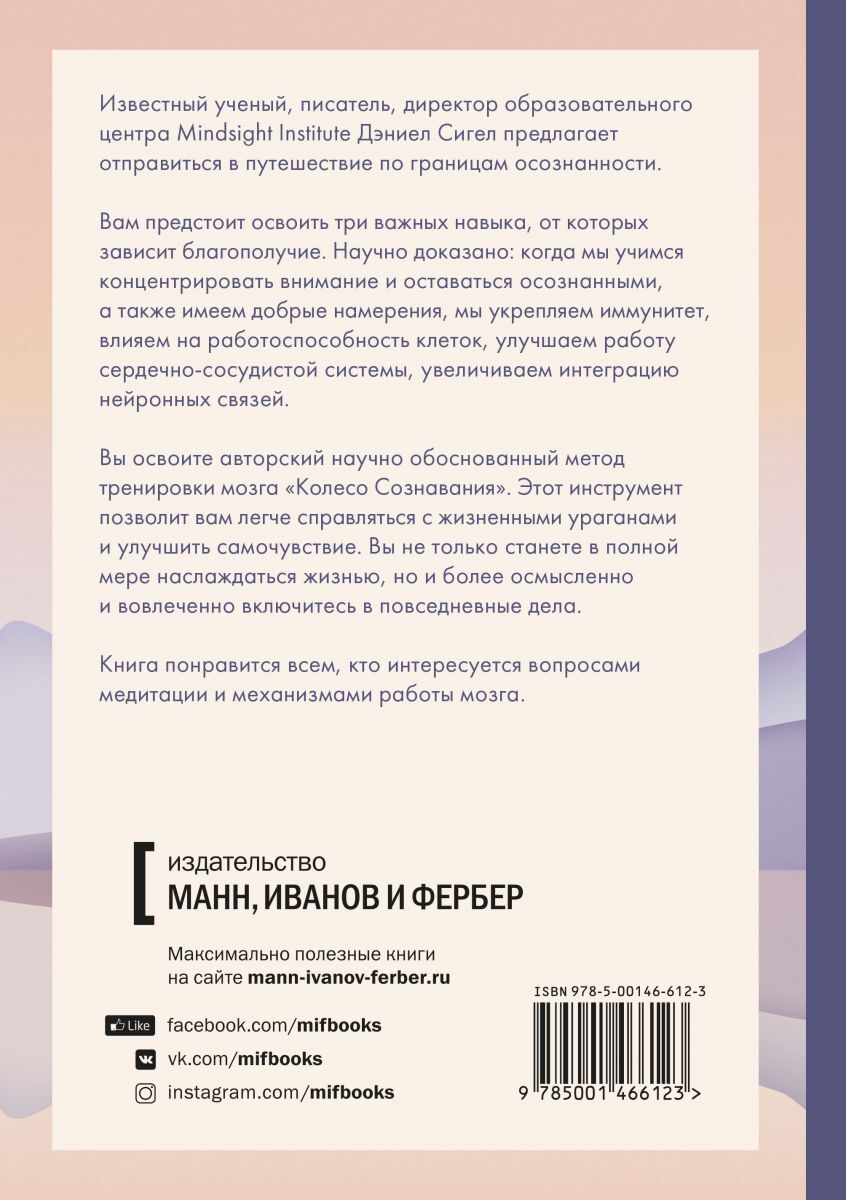 Известный ученый, писатель, директор образовательного центра Mindsight Institute Дэниел Сигел предлагает отправиться в путешествие по границам осознанности.

Вам предстоит освоить три важных навыка, от которых зависит благополучие. Научно доказано: когда мы учимся концентрировать внимание и оставаться осознанными, а также имеем добрые намерения, мы укрепляем иммунитет, влияем на работоспособность клеток, улучшаем работу сердечно-сосудистой системы, увеличиваем интеграцию нейронных связей.

Вы освоите авторский научно обоснованный метод тренировки мозга «Колесо Сознавания». Этот инструмент позволит вам легче справляться с жизненными ураганами и улучшить самочувствие. Вы не только станете в полной мере наслаждаться жизнью, но и более осмысленно и вовлеченно включитесь в повседневные дела.

Книга понравится всем, кто интересуется вопросами медитации и механизмами работы мозга.

издательство
МАНН, ИВАНОВ И ФЕРБЕР

Максимально полезные книги на сайте mann-ivanov-ferber.ru

Like facebook.com/mifbooks
vk.com/mifbooks
instagram.com/mifbooks

ISBN 978-5-00146-612-3
9 785001 466123 >